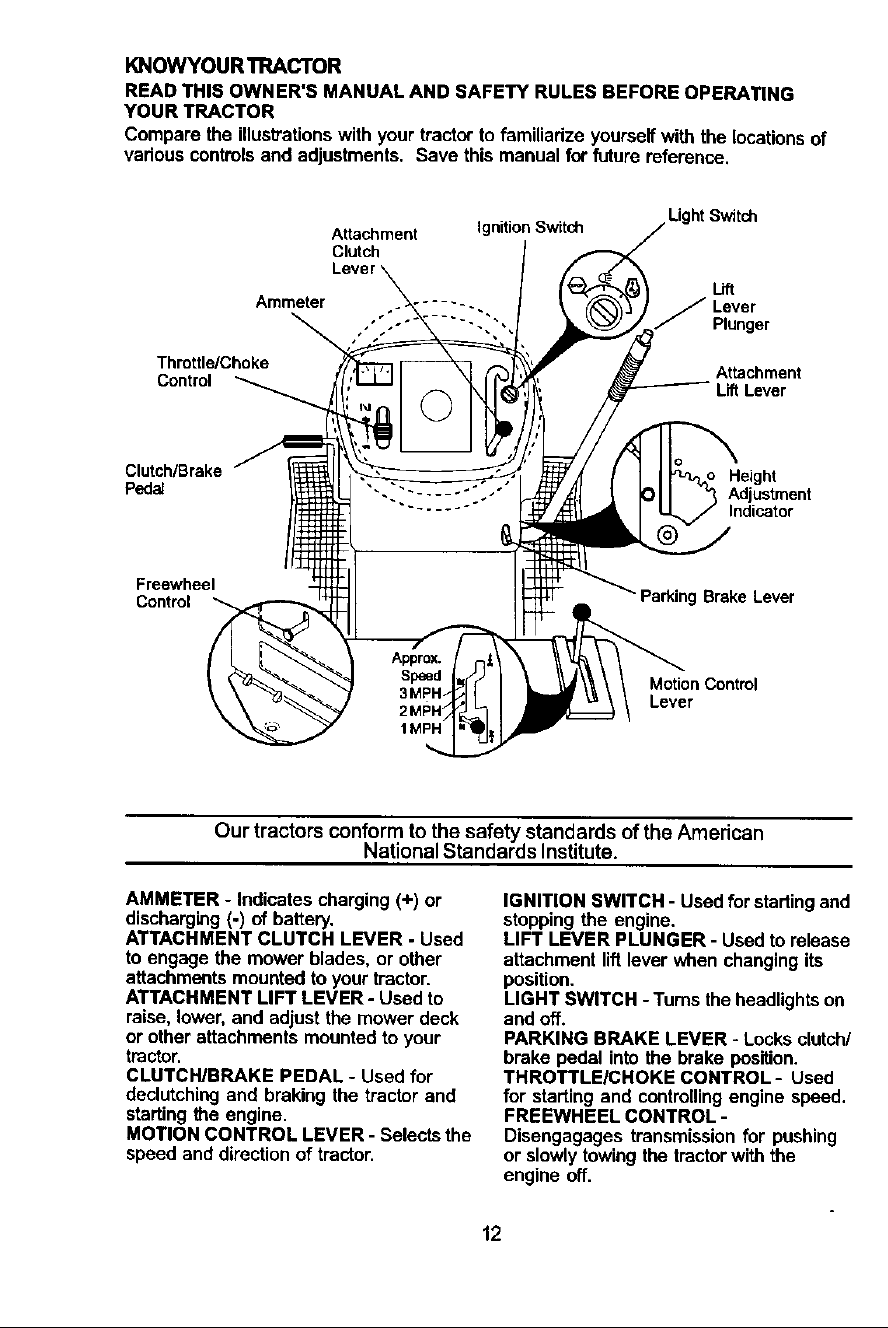 KNOWYOUR TRACTOR

READ THIS OWNER'S MANUAL AND SAFETY RULES BEFORE OPERATING YOUR TRACTOR

Compare the illustrations with your tractor to familiarize yourself with the locations of various controls and adjustments. Save this manual for future reference.

Attachment Clutch Lever

Ignition Switch

Light Switch

Ammeter

Lift Lever Plunger

Throttle/Choke Control

Attachment Lift Lever

Clutch/Brake Pedal

Height Adjustment Indicator

Freewheel Control

Parking Brake Lever

Approx. Speed 3MPH 2MPH 1MPH

Motion Control Lever

Our tractors conform to the safety standards of the American National Standards Institute.

AMMETER - Indicates charging (+) or discharging (-) of battery.
ATTACHMENT CLUTCH LEVER - Used to engage the mower blades, or other attachments mounted to your tractor.
ATTACHMENT LIFT LEVER - Used to raise, lower, and adjust the mower deck or other attachments mounted to your tractor.
CLUTCH/BRAKE PEDAL - Used for declutching and braking the tractor and starting the engine.
MOTION CONTROL LEVER - Selects the speed and direction of tractor.

IGNITION SWITCH - Used for starting and stopping the engine.
LIFT LEVER PLUNGER - Used to release attachment lift lever when changing its position.
LIGHT SWITCH - Turns the headlights on and off.
PARKING BRAKE LEVER - Locks clutch/brake pedal into the brake position.
THROTTLE/CHOKE CONTROL - Used for starting and controlling engine speed.
FREEWHEEL CONTROL - Disengagages transmission for pushing or slowly towing the tractor with the engine off.

12